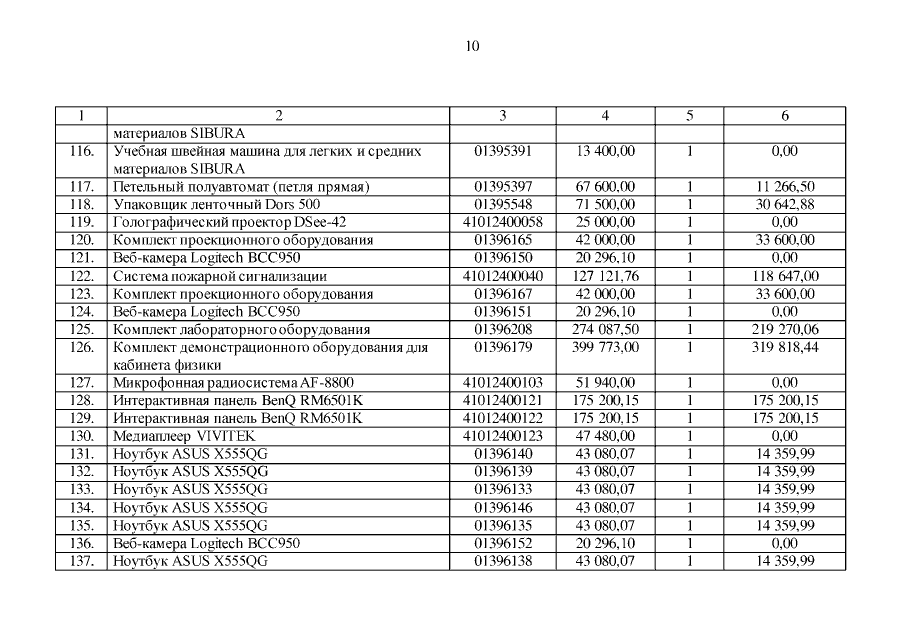 10

| 1 | 2 | 3 | 4 | 5 | 6 |
|---|---|---|---|---|---|
| | материалов SIBURA | | | | |
| 116. | Учебная швейная машина для легких и средних материалов SIBURA | 01395391 | 13 400,00 | 1 | 0,00 |
| 117. | Петельный полуавтомат (петля прямая) | 01395397 | 67 600,00 | 1 | 11 266,50 |
| 118. | Упаковщик ленточный Dors 500 | 01395548 | 71 500,00 | 1 | 30 642,88 |
| 119. | Голографический проектор DSee-42 | 41012400058 | 25 000,00 | 1 | 0,00 |
| 120. | Комплект проекционного оборудования | 01396165 | 42 000,00 | 1 | 33 600,00 |
| 121. | Веб-камера Logitech BCC950 | 01396150 | 20 296,10 | 1 | 0,00 |
| 122. | Система пожарной сигнализации | 41012400040 | 127 121,76 | 1 | 118 647,00 |
| 123. | Комплект проекционного оборудования | 01396167 | 42 000,00 | 1 | 33 600,00 |
| 124. | Веб-камера Logitech BCC950 | 01396151 | 20 296,10 | 1 | 0,00 |
| 125. | Комплект лабораторного оборудования | 01396208 | 274 087,50 | 1 | 219 270,06 |
| 126. | Комплект демонстрационного оборудования для кабинета физики | 01396179 | 399 773,00 | 1 | 319 818,44 |
| 127. | Микрофонная радиосистема AF-8800 | 41012400103 | 51 940,00 | 1 | 0,00 |
| 128. | Интерактивная панель BenQ RM6501K | 41012400121 | 175 200,15 | 1 | 175 200,15 |
| 129. | Интерактивная панель BenQ RM6501K | 41012400122 | 175 200,15 | 1 | 175 200,15 |
| 130. | Медиаплеер VIVITEK | 41012400123 | 47 480,00 | 1 | 0,00 |
| 131. | Ноутбук ASUS X555QG | 01396140 | 43 080,07 | 1 | 14 359,99 |
| 132. | Ноутбук ASUS X555QG | 01396139 | 43 080,07 | 1 | 14 359,99 |
| 133. | Ноутбук ASUS X555QG | 01396133 | 43 080,07 | 1 | 14 359,99 |
| 134. | Ноутбук ASUS X555QG | 01396146 | 43 080,07 | 1 | 14 359,99 |
| 135. | Ноутбук ASUS X555QG | 01396135 | 43 080,07 | 1 | 14 359,99 |
| 136. | Веб-камера Logitech BCC950 | 01396152 | 20 296,10 | 1 | 0,00 |
| 137. | Ноутбук ASUS X555QG | 01396138 | 43 080,07 | 1 | 14 359,99 |